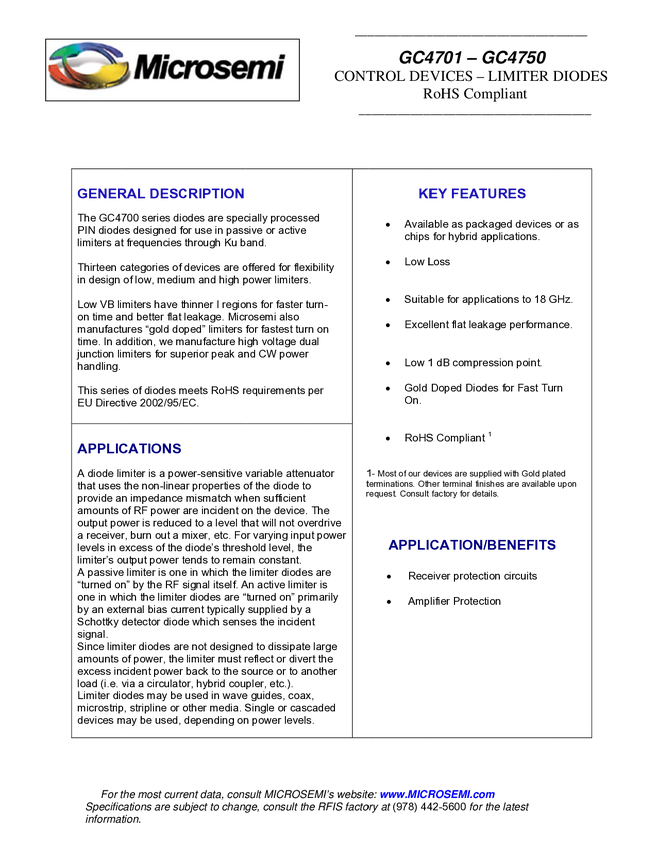 Microsemi

GC4701 – GC4750
CONTROL DEVICES – LIMITER DIODES
RoHS Compliant

GENERAL DESCRIPTION

The GC4700 series diodes are specially processed PIN diodes designed for use in passive or active limiters at frequencies through Ku band.

Thirteen categories of devices are offered for flexibility in design of low, medium and high power limiters.

Low VB limiters have thinner I regions for faster turn-on time and better flat leakage. Microsemi also manufactures "gold doped" limiters for fastest turn on time. In addition, we manufacture high voltage dual junction limiters for superior peak and CW power handling.

This series of diodes meets RoHS requirements per EU Directive 2002/95/EC.

APPLICATIONS

A diode limiter is a power-sensitive variable attenuator that uses the non-linear properties of the diode to provide an impedance mismatch when sufficient amounts of RF power are incident on the device. The output power is reduced to a level that will not overdrive a receiver, burn out a mixer, etc. For varying input power levels in excess of the diode's threshold level, the limiter's output power tends to remain constant.
A passive limiter is one in which the limiter diodes are "turned on" by the RF signal itself. An active limiter is one in which the limiter diodes are "turned on" primarily by an external bias current typically supplied by a Schottky detector diode which senses the incident signal.
Since limiter diodes are not designed to dissipate large amounts of power, the limiter must reflect or divert the excess incident power back to the source or to another load (i.e. via a circulator, hybrid coupler, etc.).
Limiter diodes may be used in wave guides, coax, microstrip, stripline or other media. Single or cascaded devices may be used, depending on power levels.

KEY FEATURES

• Available as packaged devices or as chips for hybrid applications.
• Low Loss
• Suitable for applications to 18 GHz.
• Excellent flat leakage performance.
• Low 1 dB compression point.
• Gold Doped Diodes for Fast Turn On.
• RoHS Compliant $^1$

1- Most of our devices are supplied with Gold plated terminations. Other terminal finishes are available upon request. Consult factory for details.

APPLICATION/BENEFITS

• Receiver protection circuits
• Amplifier Protection

For the most current data, consult MICROSEMI's website: www.MICROSEMI.com
Specifications are subject to change, consult the RFIS factory at (978) 442-5600 for the latest information.